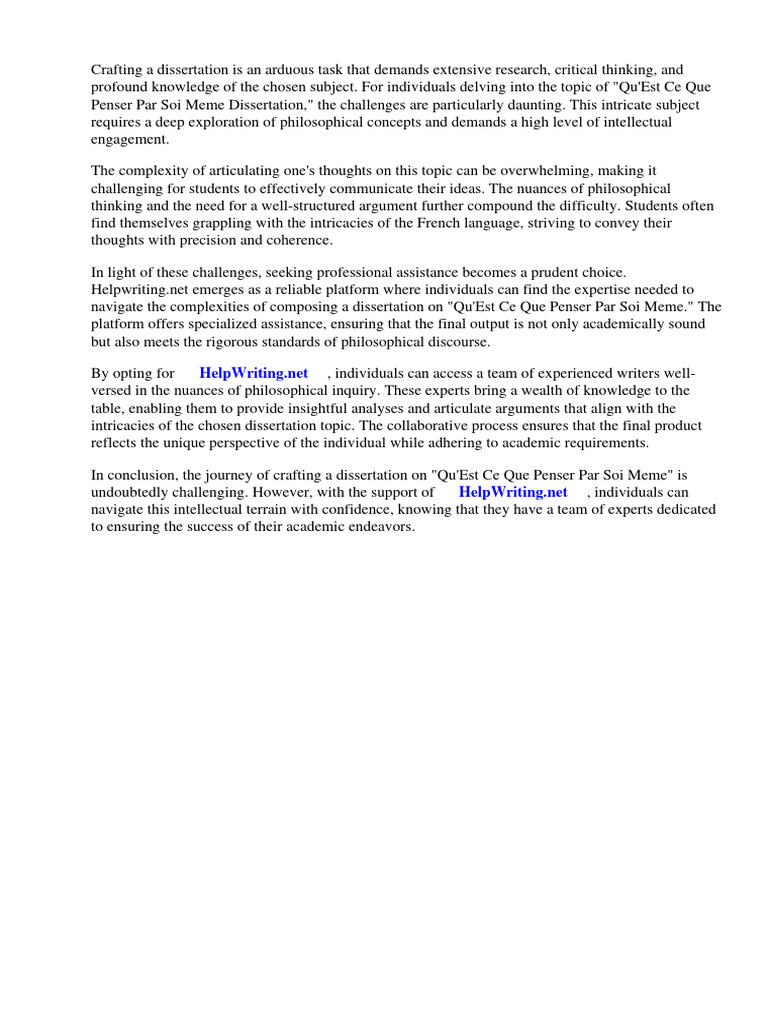 Crafting a dissertation is an arduous task that demands extensive research, critical thinking, and profound knowledge of the chosen subject. For individuals delving into the topic of "Qu'Est Ce Que Penser Par Soi Meme Dissertation," the challenges are particularly daunting. This intricate subject requires a deep exploration of philosophical concepts and demands a high level of intellectual engagement.

The complexity of articulating one's thoughts on this topic can be overwhelming, making it challenging for students to effectively communicate their ideas. The nuances of philosophical thinking and the need for a well-structured argument further compound the difficulty. Students often find themselves grappling with the intricacies of the French language, striving to convey their thoughts with precision and coherence.

In light of these challenges, seeking professional assistance becomes a prudent choice. Helpwriting.net emerges as a reliable platform where individuals can find the expertise needed to navigate the complexities of composing a dissertation on "Qu'Est Ce Que Penser Par Soi Meme." The platform offers specialized assistance, ensuring that the final output is not only academically sound but also meets the rigorous standards of philosophical discourse.

By opting for HelpWriting.net , individuals can access a team of experienced writers well-versed in the nuances of philosophical inquiry. These experts bring a wealth of knowledge to the table, enabling them to provide insightful analyses and articulate arguments that align with the intricacies of the chosen dissertation topic. The collaborative process ensures that the final product reflects the unique perspective of the individual while adhering to academic requirements.

In conclusion, the journey of crafting a dissertation on "Qu'Est Ce Que Penser Par Soi Meme" is undoubtedly challenging. However, with the support of HelpWriting.net , individuals can navigate this intellectual terrain with confidence, knowing that they have a team of experts dedicated to ensuring the success of their academic endeavors.